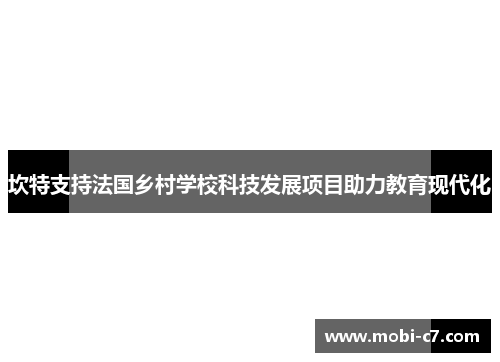 坎特支持法国乡村学校科技发展项目助力教育现代化

www.mobi-c7.com